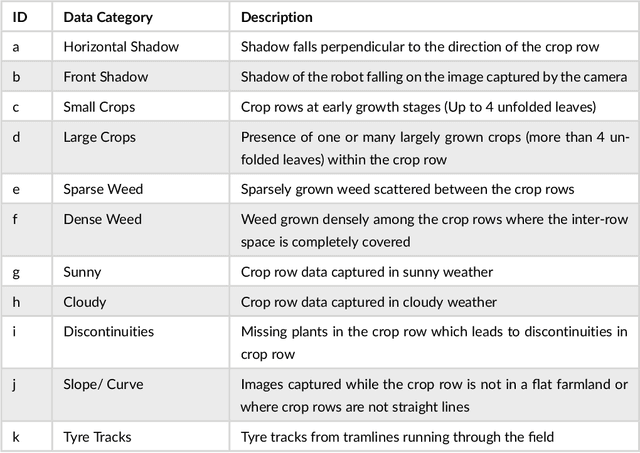 | ID | Data Category | Description |
|---|---|---|
| a | Horizontal Shadow | Shadow falls perpendicular to the direction of the crop row |
| b | Front Shadow | Shadow of the robot falling on the image captured by the camera |
| c | Small Crops | Crop rows at early growth stages (Up to 4 unfolded leaves) |
| d | Large Crops | Presence of one or many largely grown crops (more than 4 unfolded leaves) within the crop row |
| e | Sparse Weed | Sparsely grown weed scattered between the crop rows |
| f | Dense Weed | Weed grown densely among the crop rows where the inter-row space is completely covered |
| g | Sunny | Crop row data captured in sunny weather |
| h | Cloudy | Crop row data captured in cloudy weather |
| i | Discontinuities | Missing plants in the crop row which leads to discontinuities in crop row |
| j | Slope/ Curve | Images captured while the crop row is not in a flat farmland or where crop rows are not straight lines |
| k | Tyre Tracks | Tyre tracks from tramlines running through the field |